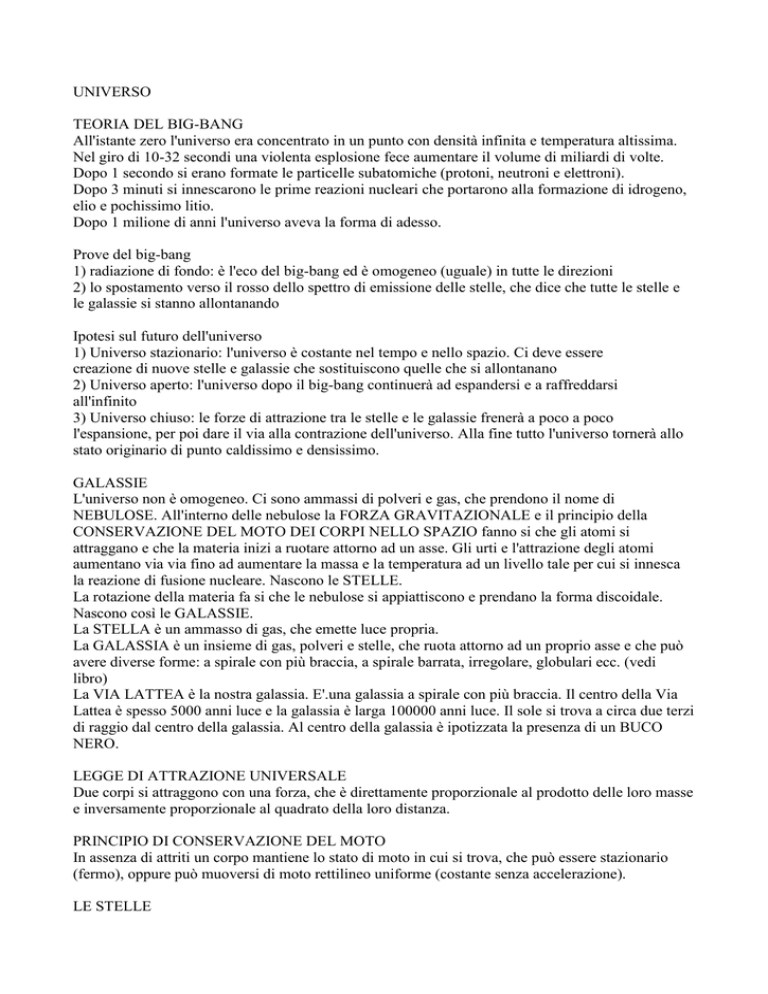 UNIVERSO

TEORIA DEL BIG-BANG
All'istante zero l'universo era concentrato in un punto con densità infinita e temperatura altissima. Nel giro di 10-32 secondi una violenta esplosione fece aumentare il volume di miliardi di volte. Dopo 1 secondo si erano formate le particelle subatomiche (protoni, neutroni e elettroni). Dopo 3 minuti si innescarono le prime reazioni nucleari che portarono alla formazione di idrogeno, elio e pochissimo litio.
Dopo 1 milione di anni l'universo aveva la forma di adesso.

Prove del big-bang
1) radiazione di fondo: è l'eco del big-bang ed è omogeneo (uguale) in tutte le direzioni
2) lo spostamento verso il rosso dello spettro di emissione delle stelle, che dice che tutte le stelle e le galassie si stanno allontanando

Ipotesi sul futuro dell'universo
1) Universo stazionario: l'universo è costante nel tempo e nello spazio. Ci deve essere creazione di nuove stelle e galassie che sostituiscono quelle che si allontanano
2) Universo aperto: l'universo dopo il big-bang continuerà ad espandersi e a raffreddarsi all'infinito
3) Universo chiuso: le forze di attrazione tra le stelle e le galassie frenerà a poco a poco l'espansione, per poi dare il via alla contrazione dell'universo. Alla fine tutto l'universo tornerà allo stato originario di punto caldissimo e densissimo.

GALASSIE
L'universo non è omogeneo. Ci sono ammassi di polveri e gas, che prendono il nome di NEBULOSE. All'interno delle nebulose la FORZA GRAVITAZIONALE e il principio della CONSERVAZIONE DEL MOTO DEI CORPI NELLO SPAZIO fanno si che gli atomi si attraggano e che la materia inizi a ruotare attorno ad un asse. Gli urti e l'attrazione degli atomi aumentano via via fino ad aumentare la massa e la temperatura ad un livello tale per cui si innesca la reazione di fusione nucleare. Nascono le STELLE.
La rotazione della materia fa si che le nebulose si appiattiscono e prendano la forma discoidale. Nascono così le GALASSIE.
La STELLA è un ammasso di gas, che emette luce propria.
La GALASSIA è un insieme di gas, polveri e stelle, che ruota attorno ad un proprio asse e che può avere diverse forme: a spirale con più braccia, a spirale barrata, irregolare, globulari ecc. (vedi libro)
La VIA LATTEA è la nostra galassia. E'.una galassia a spirale con più braccia. Il centro della Via Lattea è spesso 5000 anni luce e la galassia è larga 100000 anni luce. Il sole si trova a circa due terzi di raggio dal centro della galassia. Al centro della galassia è ipotizzata la presenza di un BUCO NERO.

LEGGE DI ATTRAZIONE UNIVERSALE
Due corpi si attraggono con una forza, che è direttamente proporzionale al prodotto delle loro masse e inversamente proporzionale al quadrato della loro distanza.

PRINCIPIO DI CONSERVAZIONE DEL MOTO
In assenza di attriti un corpo mantiene lo stato di moto in cui si trova, che può essere stazionario (fermo), oppure può muoversi di moto rettilineo uniforme (costante senza accelerazione).

LE STELLE